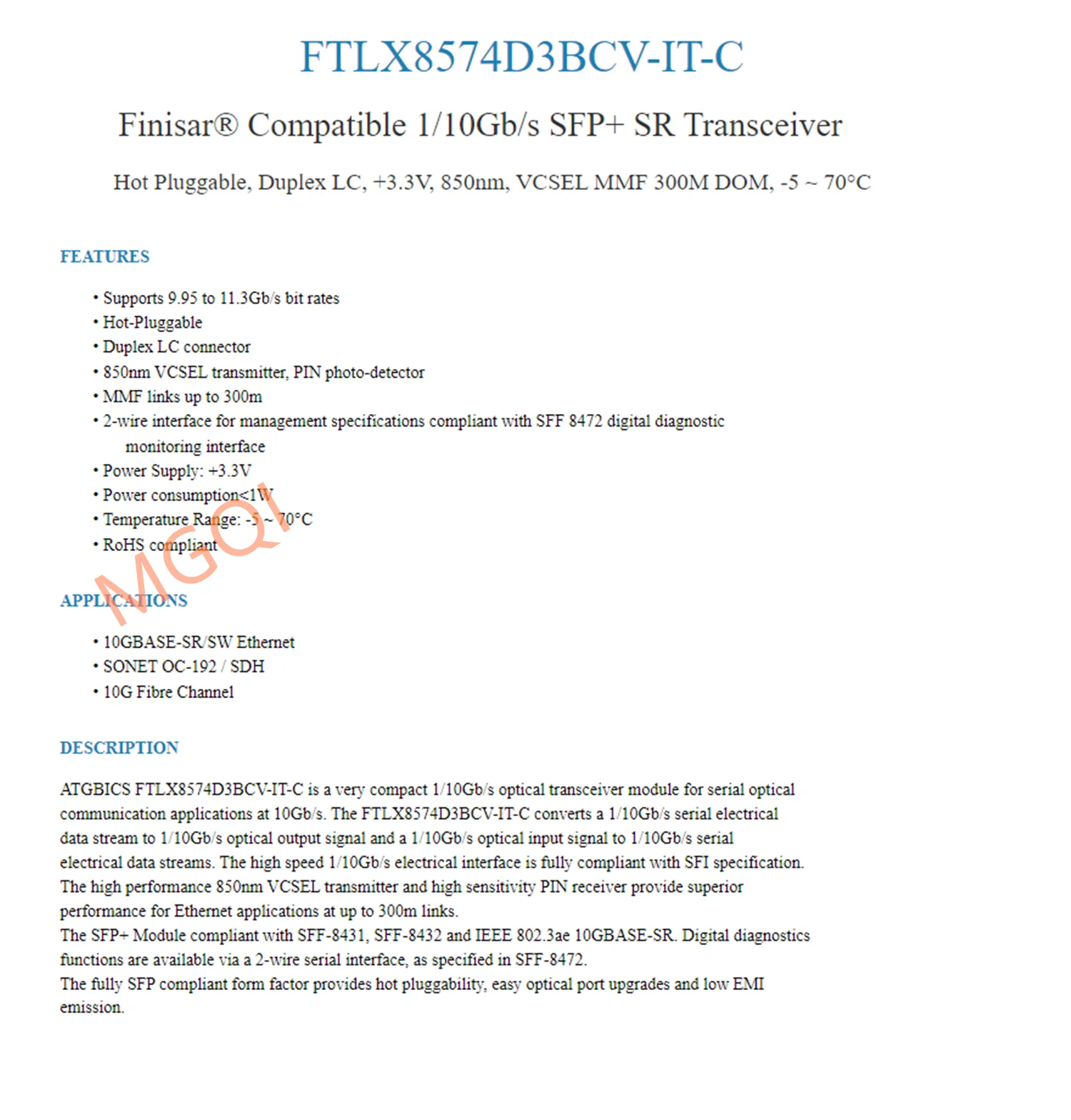 FTLX8574D3BCV-IT-C

Finisar® Compatible 1/10Gb/s SFP+ SR Transceiver

Hot Pluggable, Duplex LC, +3.3V, 850nm, VCSEL MMF 300M DOM, -5 ~ 70°C

FEATURES

• Supports 9.95 to 11.3Gb/s bit rates
• Hot-Pluggable
• Duplex LC connector
• 850nm VCSEL transmitter, PIN photo-detector
• MMF links up to 300m
• 2-wire interface for management specifications compliant with SFF 8472 digital diagnostic monitoring interface
• Power Supply: +3.3V
• Power consumption<1W
• Temperature Range: -5 ~ 70°C
• RoHS compliant

MGQI

APPLICATIONS

• 10GBASE-SR/SW Ethernet
• SONET OC-192 / SDH
• 10G Fibre Channel

DESCRIPTION

ATGBICS FTLX8574D3BCV-IT-C is a very compact 1/10Gb/s optical transceiver module for serial optical communication applications at 10Gb/s. The FTLX8574D3BCV-IT-C converts a 1/10Gb/s serial electrical data stream to 1/10Gb/s optical output signal and a 1/10Gb/s optical input signal to 1/10Gb/s serial electrical data streams. The high speed 1/10Gb/s electrical interface is fully compliant with SFI specification. The high performance 850nm VCSEL transmitter and high sensitivity PIN receiver provide superior performance for Ethernet applications at up to 300m links.
The SFP+ Module compliant with SFF-8431, SFF-8432 and IEEE 802.3ae 10GBASE-SR. Digital diagnostics functions are available via a 2-wire serial interface, as specified in SFF-8472.
The fully SFP compliant form factor provides hot pluggability, easy optical port upgrades and low EMI emission.